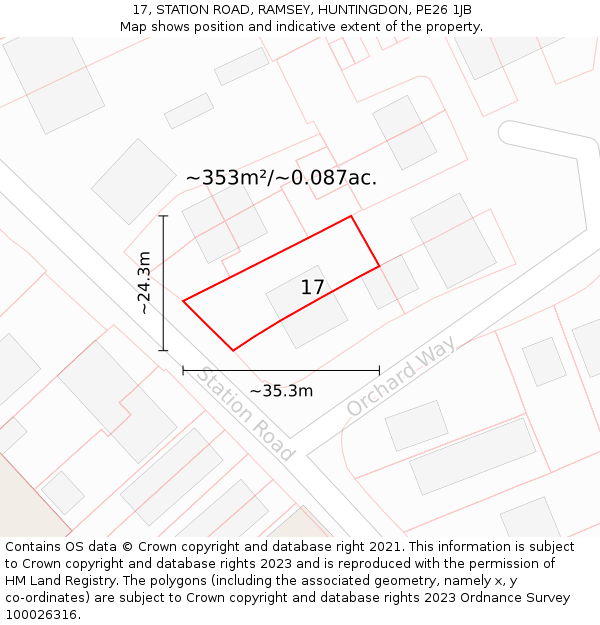 17, STATION ROAD, RAMSEY, HUNTINGDON, PE26 1JB
Map shows position and indicative extent of the property.

~353m²/~0.087ac.

~24.3m

17

~35.3m

Station Road

Orchard Way

Contains OS data © Crown copyright and database right 2021. This information is subject to Crown copyright and database rights 2023 and is reproduced with the permission of HM Land Registry. The polygons (including the associated geometry, namely x, y co-ordinates) are subject to Crown copyright and database rights 2023 Ordnance Survey 100026316.